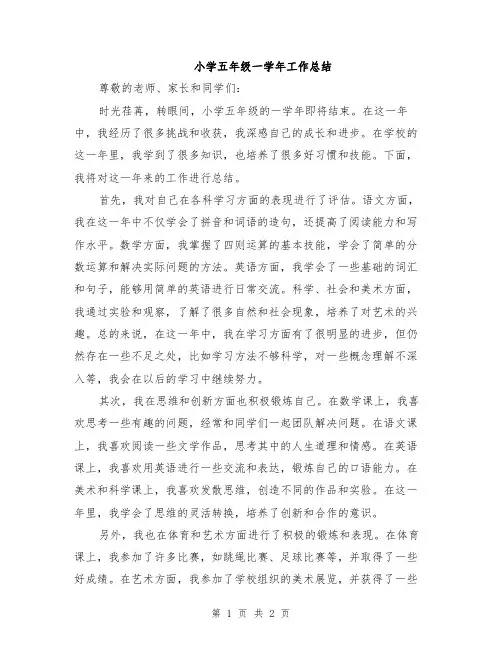 小学五年级一学年工作总结

尊敬的老师、家长和同学们:

时光荏苒，转眼间，小学五年级的一学年即将结束。在这一年中，我经历了很多挑战和收获，我深感自己的成长和进步。在学校的这一年里，我学到了很多知识，也培养了很多好习惯和技能。下面，我将对这一年来的工作进行总结。

首先，我对自己在各科学习方面的表现进行了评估。语文方面，我在这一年中不仅学会了拼音和词语的造句，还提高了阅读能力和写作水平。数学方面，我掌握了四则运算的基本技能，学会了简单的分数运算和解决实际问题的方法。英语方面，我学会了一些基础的词汇和句子，能够用简单的英语进行日常交流。科学、社会和美术方面，我通过实验和观察，了解了很多自然和社会现象，培养了对艺术的兴趣。总的来说，在这一年中，我在学习方面有了很明显的进步，但仍然存在一些不足之处，比如学习方法不够科学，对一些概念理解不深入等，我会在以后的学习中继续努力。

其次，我在思维和创新方面也积极锻炼自己。在数学课上，我喜欢思考一些有趣的问题，经常和同学们一起团队解决问题。在语文课上，我喜欢阅读一些文学作品，思考其中的人生道理和情感。在英语课上，我喜欢用英语进行一些交流和表达，锻炼自己的口语能力。在美术和科学课上，我喜欢发散思维，创造不同的作品和实验。在这一年里，我学会了思维的灵活转换，培养了创新和合作的意识。

另外，我也在体育和艺术方面进行了积极的锻炼和表现。在体育课上，我参加了许多比赛，如跳绳比赛、足球比赛等，并取得了一些好成绩。在艺术方面，我参加了学校组织的美术展览，并获得了一些

第 1 页 共 2 页